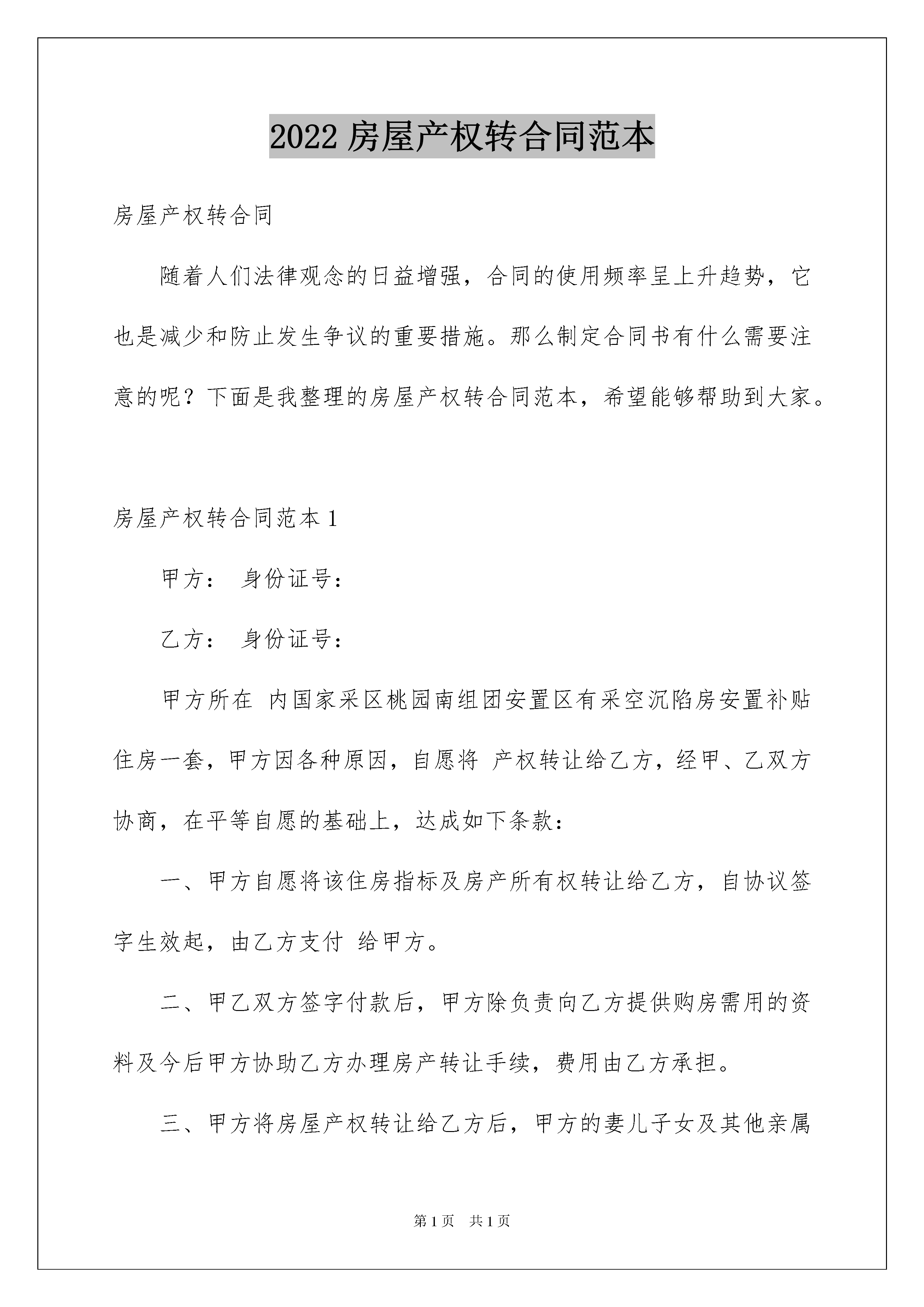 2022 房屋产权转合同范本

房屋产权转合同

随着人们法律观念的日益增强，合同的使用频率呈上升趋势，它也是减少和防止发生争议的重要措施。那么制定合同书有什么需要注意的呢？下面是我整理的房屋产权转合同范本，希望能够帮助到大家。

房屋产权转合同范本 1

甲方： 身份证号：

乙方： 身份证号：

甲方所在 内国家采区桃园南组团安置区有采空沉陷房安置补贴住房一套，甲方因各种原因，自愿将 产权转让给乙方，经甲、乙双方协商，在平等自愿的基础上，达成如下条款：

一、甲方自愿将该住房指标及房产所有权转让给乙方，自协议签字生效起，由乙方支付 给甲方。

二、甲乙双方签字付款后，甲方除负责向乙方提供购房需用的资料及今后甲方协助乙方办理房产转让手续，费用由乙方承担。

三、甲方将房屋产权转让给乙方后，甲方的妻儿子女及其他亲属

第 1 页 共 1 页